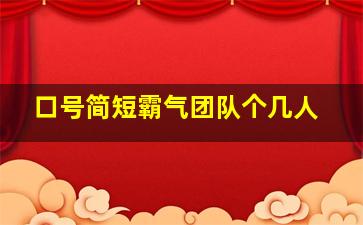 口号简短霸气团队个几人